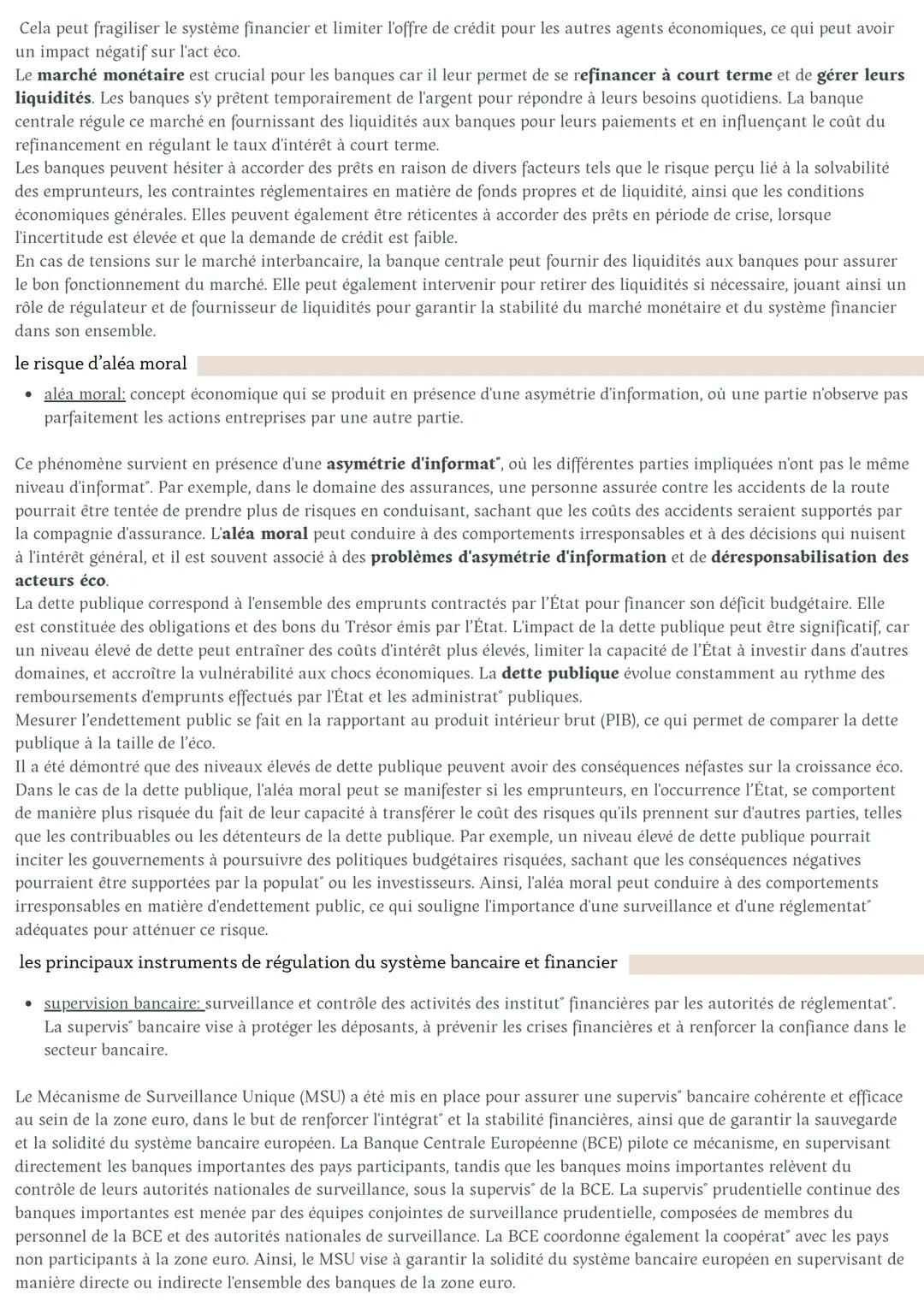 Cela peut fragiliser le système financier et limiter l'offre de crédit pour les autres agents économiques, ce qui peut avoir un impact négatif sur l'act éco.
Le marché monétaire est crucial pour les banques car il leur permet de se refinancer à court terme et de gérer leurs liquidités. Les banques s'y prêtent temporairement de l'argent pour répondre à leurs besoins quotidiens. La banque centrale régule ce marché en fournissant des liquidités aux banques pour leurs paiements et en influençant le coût du refinancement en régulant le taux d'intérêt à court terme.
Les banques peuvent hésiter à accorder des prêts en raison de divers facteurs tels que le risque perçu lié à la solvabilité des emprunteurs, les contraintes réglementaires en matière de fonds propres et de liquidité, ainsi que les conditions économiques générales. Elles peuvent également être réticentes à accorder des prêts en période de crise, lorsque l'incertitude est élevée et que la demande de crédit est faible.
En cas de tensions sur le marché interbancaire, la banque centrale peut fournir des liquidités aux banques pour assurer le bon fonctionnement du marché. Elle peut également intervenir pour retirer des liquidités si nécessaire, jouant ainsi un rôle de régulateur et de fournisseur de liquidités pour garantir la stabilité du marché monétaire et du système financier dans son ensemble.

le risque d'aléa moral

• aléa moral: concept économique qui se produit en présence d'une asymétrie d'information, où une partie n'observe pas parfaitement les actions entreprises par une autre partie.

Ce phénomène survient en présence d'une asymétrie d'informat°, où les différentes parties impliquées n'ont pas le même niveau d'informat°. Par exemple, dans le domaine des assurances, une personne assurée contre les accidents de la route pourrait être tentée de prendre plus de risques en conduisant, sachant que les coûts des accidents seraient supportés par la compagnie d'assurance. L'aléa moral peut conduire à des comportements irresponsables et à des décisions qui nuisent à l'intérêt général, et il est souvent associé à des problèmes d'asymétrie d'information et de déresponsabilisation des acteurs éco.
La dette publique correspond à l'ensemble des emprunts contractés par l'État pour financer son déficit budgétaire. Elle est constituée des obligations et des bons du Trésor émis par l'État. L'impact de la dette publique peut être significatif, car un niveau élevé de dette peut entraîner des coûts d'intérêt plus élevés, limiter la capacité de l'État à investir dans d'autres domaines, et accroître la vulnérabilité aux chocs économiques. La dette publique évolue constamment au rythme des remboursements d'emprunts effectués par l'État et les administrat° publiques.
Mesurer l'endettement public se fait en la rapportant au produit intérieur brut (PIB), ce qui permet de comparer la dette publique à la taille de l'éco.
Il a été démontré que des niveaux élevés de dette publique peuvent avoir des conséquences néfastes sur la croissance éco. Dans le cas de la dette publique, l'aléa moral peut se manifester si les emprunteurs, en l'occurrence l'État, se comportent de manière plus risquée du fait de leur capacité à transférer le coût des risques qu'ils prennent sur d'autres parties, telles que les contribuables ou les détenteurs de la dette publique. Par exemple, un niveau élevé de dette publique pourrait inciter les gouvernements à poursuivre des politiques budgétaires risquées, sachant que les conséquences négatives pourraient être supportées par la populat° ou les investisseurs. Ainsi, l'aléa moral peut conduire à des comportements irresponsables en matière d'endettement public, ce qui souligne l'importance d'une surveillance et d'une réglementat° adéquates pour atténuer ce risque.

les principaux instruments de régulation du système bancaire et financier

• supervision bancaire: surveillance et contrôle des activités des institut° financières par les autorités de réglementat°. La supervis° bancaire vise à protéger les déposants, à prévenir les crises financières et à renforcer la confiance dans le secteur bancaire.

Le Mécanisme de Surveillance Unique (MSU) a été mis en place pour assurer une supervis° bancaire cohérente et efficace au sein de la zone euro, dans le but de renforcer l'intégrat° et la stabilité financières, ainsi que de garantir la sauvegarde et la solidité du système bancaire européen. La Banque Centrale Européenne (BCE) pilote ce mécanisme, en supervisant directement les banques importantes des pays participants, tandis que les banques moins importantes relèvent du contrôle de leurs autorités nationales de surveillance, sous la supervis° de la BCE. La supervis° prudentielle continue des banques importantes est menée par des équipes conjointes de surveillance prudentielle, composées de membres du personnel de la BCE et des autorités nationales de surveillance. La BCE coordonne également la coopérat° avec les pays non participants à la zone euro. Ainsi, le MSU vise à garantir la solidité du système bancaire européen en supervisant de manière directe ou indirecte l'ensemble des banques de la zone euro.